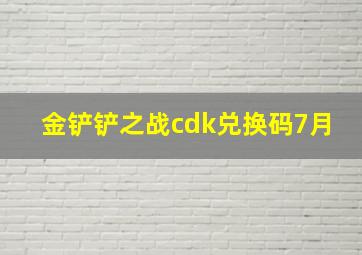 金铲铲之战cdk兑换码7月